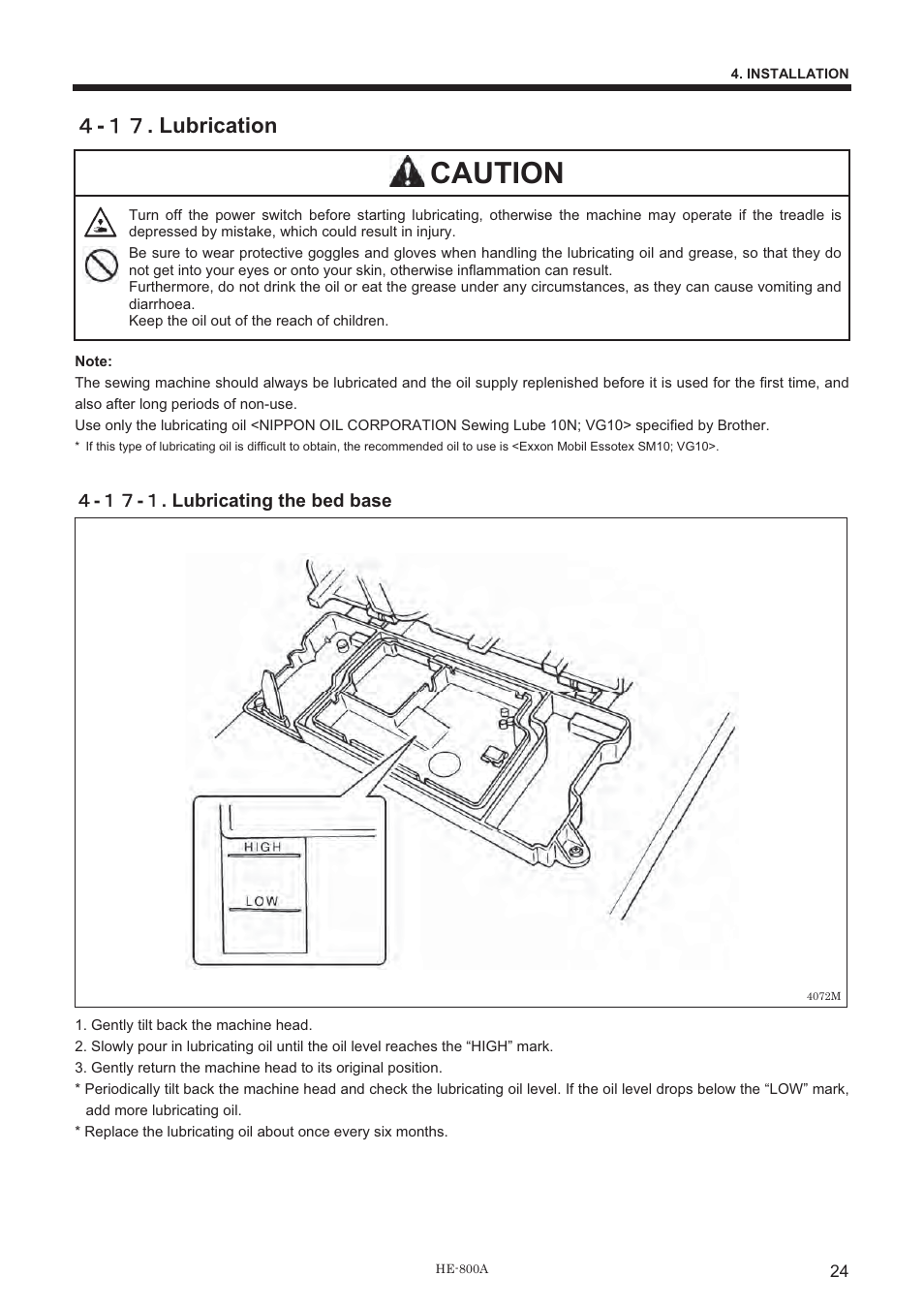 4. INSTALLATION

4-17. Lubrication

CAUTION

Turn off the power switch before starting lubricating, otherwise the machine may operate if the treadle is depressed by mistake, which could result in injury.

Be sure to wear protective goggles and gloves when handling the lubricating oil and grease, so that they do not get into your eyes or onto your skin, otherwise inflammation can result.
Furthermore, do not drink the oil or eat the grease under any circumstances, as they can cause vomiting and diarrhoea.
Keep the oil out of the reach of children.

Note:
The sewing machine should always be lubricated and the oil supply replenished before it is used for the first time, and also after long periods of non-use.
Use only the lubricating oil <NIPPON OIL CORPORATION Sewing Lube 10N; VG10> specified by Brother.
* If this type of lubricating oil is difficult to obtain, the recommended oil to use is <Exxon Mobil Essotex SM10; VG10>.

4-17-1. Lubricating the bed base

HIGH
LOW

4072M

1. Gently tilt back the machine head.
2. Slowly pour in lubricating oil until the oil level reaches the “HIGH” mark.
3. Gently return the machine head to its original position.
* Periodically tilt back the machine head and check the lubricating oil level. If the oil level drops below the “LOW” mark, add more lubricating oil.
* Replace the lubricating oil about once every six months.

HE-800A

24